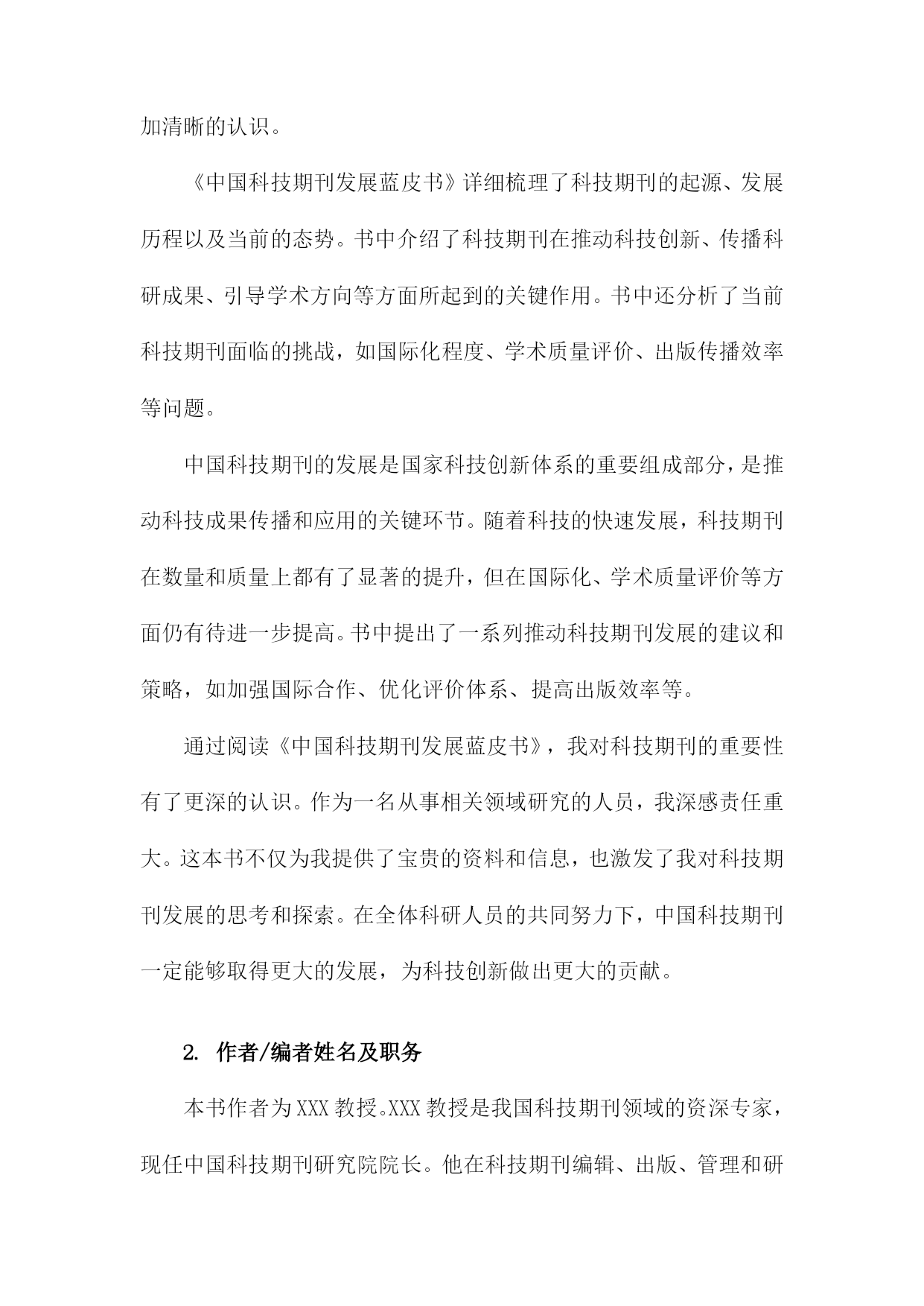 加清晰的认识。

《中国科技期刊发展蓝皮书》详细梳理了科技期刊的起源、发展历程以及当前的态势。书中介绍了科技期刊在推动科技创新、传播科研成果、引导学术方向等方面所起到的关键作用。书中还分析了当前科技期刊面临的挑战，如国际化程度、学术质量评价、出版传播效率等问题。

中国科技期刊的发展是国家科技创新体系的重要组成部分，是推动科技成果传播和应用的关键环节。随着科技的快速发展，科技期刊在数量和质量上都有了显著的提升，但在国际化、学术质量评价等方面仍有待进一步提高。书中提出了一系列推动科技期刊发展的建议和策略，如加强国际合作、优化评价体系、提高出版效率等。

通过阅读《中国科技期刊发展蓝皮书》，我对科技期刊的重要性有了更深的认识。作为一名从事相关领域研究的人员，我深感责任重大。这本书不仅为我提供了宝贵的资料和信息，也激发了我对科技期刊发展的思考和探索。在全体科研人员的共同努力下，中国科技期刊一定能够取得更大的发展，为科技创新做出更大的贡献。

2. 作者/编者姓名及职务

本书作者为XXX教授。XXX教授是我国科技期刊领域的资深专家，现任中国科技期刊研究院院长。他在科技期刊编辑、出版、管理和研